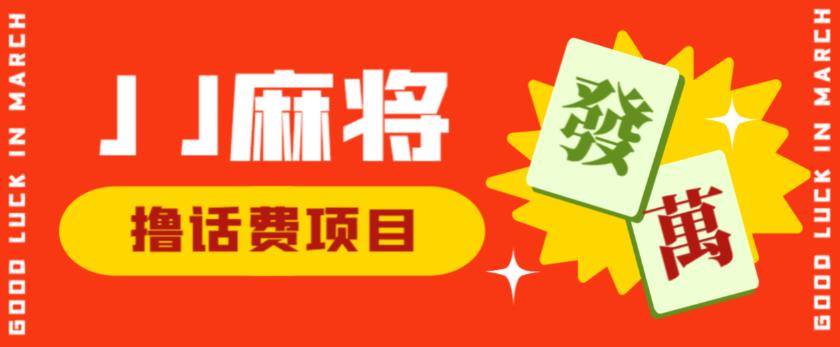 GOOD LUCK IN MARCH

JJ麻将

撸话费项目

發

萬

GOOD LUCK IN MARCH